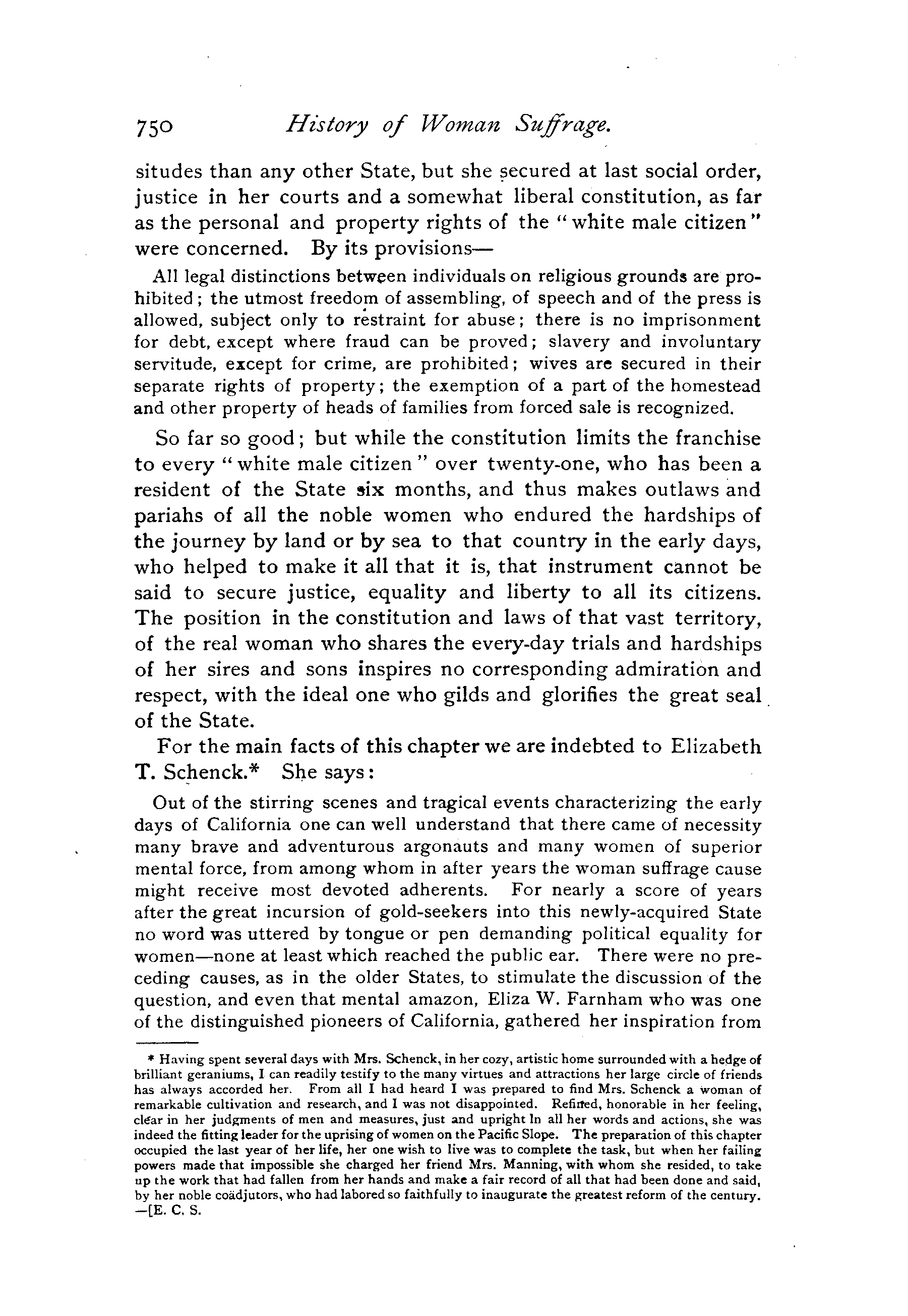 750 History of Woman Suffrage.

situdes than any other State, but she secured at last social order, justice in her courts and a somewhat liberal constitution, as far as the personal and property rights of the "white male citizen" were concerned. By its provisions—

All legal distinctions between individuals on religious grounds are prohibited; the utmost freedom of assembling, of speech and of the press is allowed, subject only to restraint for abuse; there is no imprisonment for debt, except where fraud can be proved; slavery and involuntary servitude, except for crime, are prohibited; wives are secured in their separate rights of property; the exemption of a part of the homestead and other property of heads of families from forced sale is recognized.

So far so good; but while the constitution limits the franchise to every "white male citizen" over twenty-one, who has been a resident of the State six months, and thus makes outlaws and pariahs of all the noble women who endured the hardships of the journey by land or by sea to that country in the early days, who helped to make it all that it is, that instrument cannot be said to secure justice, equality and liberty to all its citizens. The position in the constitution and laws of that vast territory, of the real woman who shares the every-day trials and hardships of her sires and sons inspires no corresponding admiration and respect, with the ideal one who gilds and glorifies the great seal of the State.

For the main facts of this chapter we are indebted to Elizabeth T. Schenck.* She says:

Out of the stirring scenes and tragical events characterizing the early days of California one can well understand that there came of necessity many brave and adventurous argonauts and many women of superior mental force, from among whom in after years the woman suffrage cause might receive most devoted adherents. For nearly a score of years after the great incursion of gold-seekers into this newly-acquired State no word was uttered by tongue or pen demanding political equality for women—none at least which reached the public ear. There were no preceding causes, as in the older States, to stimulate the discussion of the question, and even that mental amazon, Eliza W. Farnham who was one of the distinguished pioneers of California, gathered her inspiration from

* Having spent several days with Mrs. Schenck, in her cozy, artistic home surrounded with a hedge of brilliant geraniums, I can readily testify to the many virtues and attractions her large circle of friends has always accorded her. From all I had heard I was prepared to find Mrs. Schenck a woman of remarkable cultivation and research, and I was not disappointed. Refined, honorable in her feeling, clear in her judgments of men and measures, just and upright In all her words and actions, she was indeed the fitting leader for the uprising of women on the Pacific Slope. The preparation of this chapter occupied the last year of her life, her one wish to live was to complete the task, but when her failing powers made that impossible she charged her friend Mrs. Manning, with whom she resided, to take up the work that had fallen from her hands and make a fair record of all that had been done and said, by her noble coädjutors, who had labored so faithfully to inaugurate the greatest reform of the century. —[E. C. S.